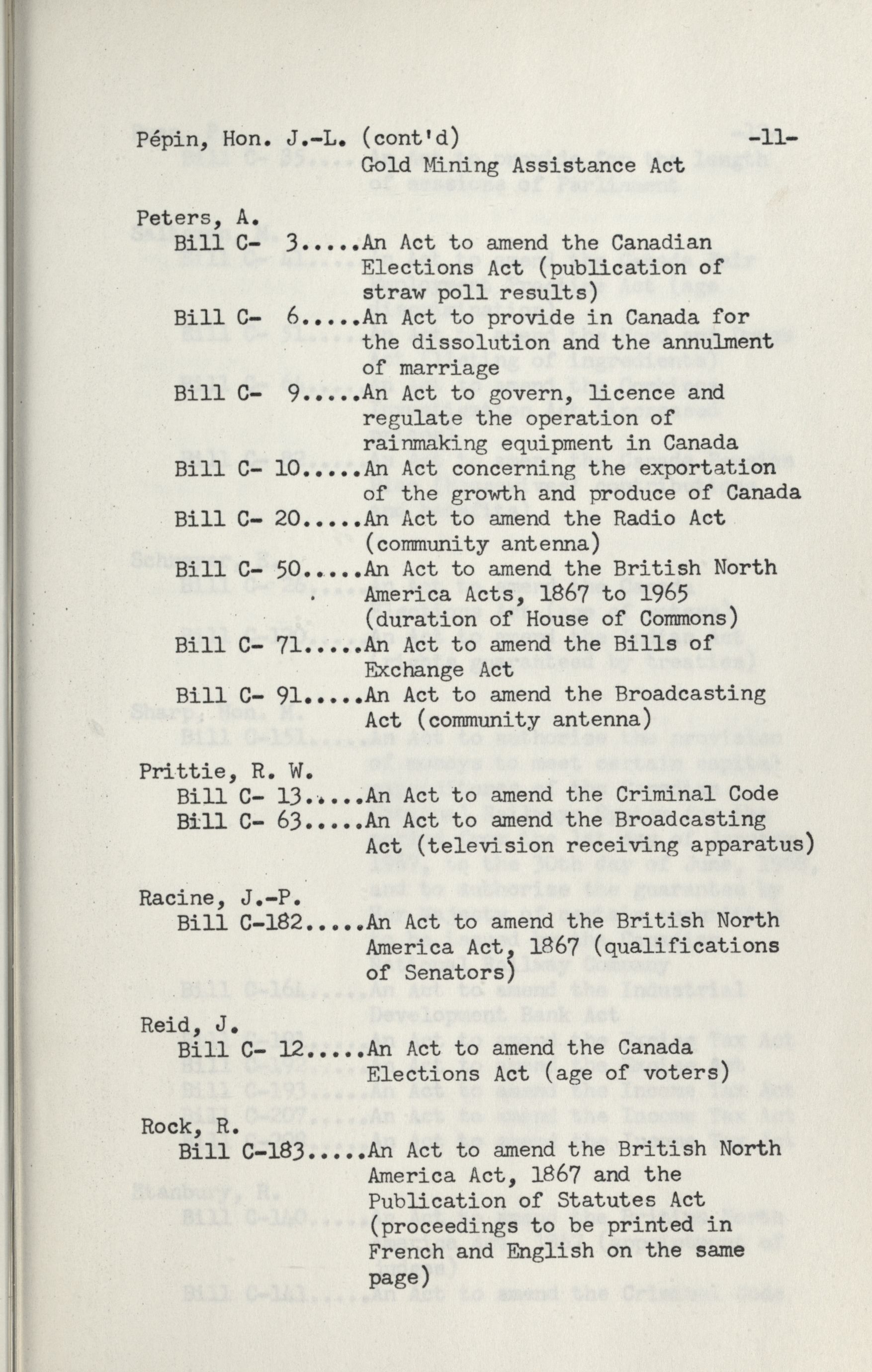 Pépin, Hon. J.-L. (cont'd) -11-
Gold Mining Assistance Act

Peters, A.
Bill C- 3.....An Act to amend the Canadian Elections Act (publication of straw poll results)
Bill C- 6.....An Act to provide in Canada for the dissolution and the annulment of marriage
Bill C- 9.....An Act to govern, licence and regulate the operation of rainmaking equipment in Canada
Bill C- 10.....An Act concerning the exportation of the growth and produce of Canada
Bill C- 20.....An Act to amend the Radio Act (community antenna)
Bill C- 50.....An Act to amend the British North America Acts, 1867 to 1965 (duration of House of Commons)
Bill C- 71.....An Act to amend the Bills of Exchange Act
Bill C- 91.....An Act to amend the Broadcasting Act (community antenna)

Prittie, R. W.
Bill C- 13.....An Act to amend the Criminal Code
Bill C- 63.....An Act to amend the Broadcasting Act (television receiving apparatus)

Racine, J.-P.
Bill C-182.....An Act to amend the British North America Act, 1867 (qualifications of Senators)

Reid, J.
Bill C- 12.....An Act to amend the Canada Elections Act (age of voters)

Rock, R.
Bill C-183.....An Act to amend the British North America Act, 1867 and the Publication of Statutes Act (proceedings to be printed in French and English on the same page)